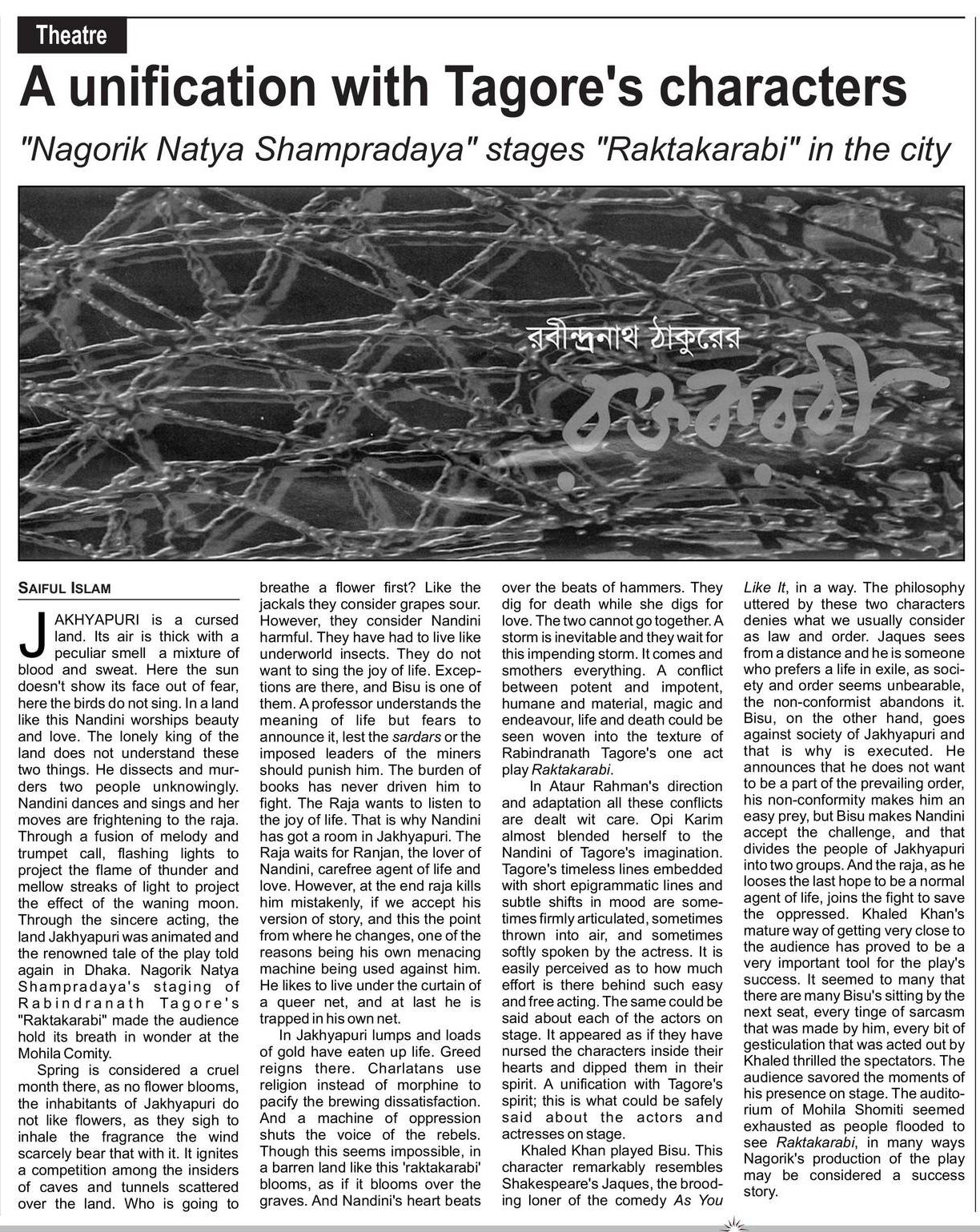 Theatre

A unification with Tagore's characters

"Nagorik Natya Shampradaya" stages "Raktakarabi" in the city

রবীন্দ্রনাথ ঠাকুরের

রক্তকরবী

SAIFUL ISLAM

JAKHYAPURI is a cursed land. Its air is thick with a peculiar smell a mixture of blood and sweat. Here the sun doesn't show its face out of fear, here the birds do not sing. In a land like this Nandini worships beauty and love. The lonely king of the land does not understand these two things. He dissects and murders two people unknowingly. Nandini dances and sings and her moves are frightening to the raja. Through a fusion of melody and trumpet call, flashing lights to project the flame of thunder and mellow streaks of light to project the effect of the waning moon. Through the sincere acting, the land Jakhyapuri was animated and the renowned tale of the play told again in Dhaka. Nagorik Natya Shampradaya's staging of Rabindranath Tagore's "Raktakarabi" made the audience hold its breath in wonder at the Mohila Comity.

Spring is considered a cruel month there, as no flower blooms, the inhabitants of Jakhyapuri do not like flowers, as they sigh to inhale the fragrance the wind scarcely bear that with it. It ignites a competition among the insiders of caves and tunnels scattered over the land. Who is going to breathe a flower first? Like the jackals they consider grapes sour. However, they consider Nandini harmful. They have had to live like underworld insects. They do not want to sing the joy of life. Exceptions are there, and Bisu is one of them. A professor understands the meaning of life but fears to announce it, lest the sardars or the imposed leaders of the miners should punish him. The burden of books has never driven him to fight. The Raja wants to listen to the joy of life. That is why Nandini has got a room in Jakhyapuri. The Raja waits for Ranjan, the lover of Nandini, carefree agent of life and love. However, at the end raja kills him mistakenly, if we accept his version of story, and this the point from where he changes, one of the reasons being his own menacing machine being used against him. He likes to live under the curtain of a queer net, and at last he is trapped in his own net.

In Jakhyapuri lumps and loads of gold have eaten up life. Greed reigns there. Charlatans use religion instead of morphine to pacify the brewing dissatisfaction. And a machine of oppression shuts the voice of the rebels. Though this seems impossible, in a barren land like this 'raktakarabi' blooms, as if it blooms over the graves. And Nandini's heart beats over the beats of hammers. They dig for death while she digs for love. The two cannot go together. A storm is inevitable and they wait for this impending storm. It comes and smothers everything. A conflict between potent and impotent, humane and material, magic and endeavour, life and death could be seen woven into the texture of Rabindranath Tagore's one act play Raktakarabi.

In Ataur Rahman's direction and adaptation all these conflicts are dealt wit care. Opi Karim almost blended herself to the Nandini of Tagore's imagination. Tagore's timeless lines embedded with short epigrammatic lines and subtle shifts in mood are sometimes firmly articulated, sometimes thrown into air, and sometimes softly spoken by the actress. It is easily perceived as to how much effort is there behind such easy and free acting. The same could be said about each of the actors on stage. It appeared as if they have nursed the characters inside their hearts and dipped them in their spirit. A unification with Tagore's spirit; this is what could be safely said about the actors and actresses on stage.

Khaled Khan played Bisu. This character remarkably resembles Shakespeare's Jaques, the brooding loner of the comedy As You Like It, in a way. The philosophy uttered by these two characters denies what we usually consider as law and order. Jaques sees from a distance and he is someone who prefers a life in exile, as society and order seems unbearable, the non-conformist abandons it. Bisu, on the other hand, goes against society of Jakhyapuri and that is why is executed. He announces that he does not want to be a part of the prevailing order, his non-conformity makes him an easy prey, but Bisu makes Nandini accept the challenge, and that divides the people of Jakhyapuri into two groups. And the raja, as he looses the last hope to be a normal agent of life, joins the fight to save the oppressed. Khaled Khan's mature way of getting very close to the audience has proved to be a very important tool for the play's success. It seemed to many that there are many Bisu's sitting by the next seat, every tinge of sarcasm that was made by him, every bit of gesticulation that was acted out by Khaled thrilled the spectators. The audience savored the moments of his presence on stage. The auditorium of Mohila Shomiti seemed exhausted as people flooded to see Raktakarabi, in many ways Nagorik's production of the play may be considered a success story.